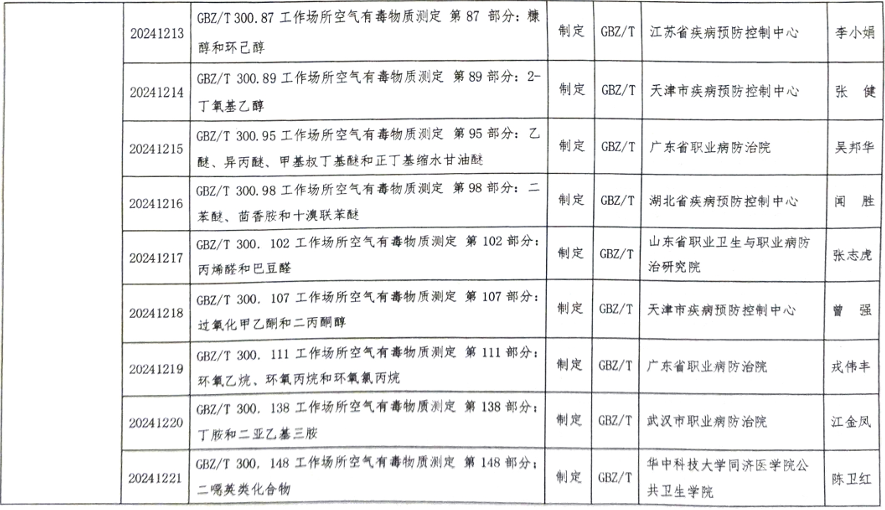 | | 20241213 | GBZ/T 300.87 工作场所空气有毒物质测定 第 87 部分：糠醇和环己醇 | 制定 | GBZ/T | 江苏省疾病预防控制中心 | 李小娟 |
|---|---|---|---|---|---|---|
| | 20241214 | GBZ/T 300.89 工作场所空气有毒物质测定 第 89 部分：2-丁氧基乙醇 | 制定 | GBZ/T | 天津市疾病预防控制中心 | 张 健 |
| | 20241215 | GBZ/T 300.95 工作场所空气有毒物质测定 第 95 部分：乙醚、异丙醚、甲基叔丁基醚和正丁基缩水甘油醚 | 制定 | GBZ/T | 广东省职业病防治院 | 吴邦华 |
| | 20241216 | GBZ/T 300.98 工作场所空气有毒物质测定 第 98 部分：二苯醚、茴香胺和十溴联苯醚 | 制定 | GBZ/T | 湖北省疾病预防控制中心 | 闻 胜 |
| | 20241217 | GBZ/T 300. 102 工作场所空气有毒物质测定 第 102 部分：丙烯醛和巴豆醛 | 制定 | GBZ/T | 山东省职业卫生与职业病防治研究院 | 张志虎 |
| | 20241218 | GBZ/T 300. 107 工作场所空气有毒物质测定 第 107 部分：过氧化甲乙酮和二丙酮醇 | 制定 | GBZ/T | 天津市疾病预防控制中心 | 曾 强 |
| | 20241219 | GBZ/T 300. 111 工作场所空气有毒物质测定 第 111 部分：环氧乙烷、环氧丙烷和环氧氯丙烷 | 制定 | GBZ/T | 广东省职业病防治院 | 戎伟丰 |
| | 20241220 | GBZ/T 300. 138 工作场所空气有毒物质测定 第 138 部分：丁胺和二亚乙基三胺 | 制定 | GBZ/T | 武汉市职业病防治院 | 江金凤 |
| | 20241221 | GBZ/T 300. 148 工作场所空气有毒物质测定 第 148 部分：二噁英类化合物 | 制定 | GBZ/T | 华中科技大学同济医学院公共卫生学院 | 陈卫红 |